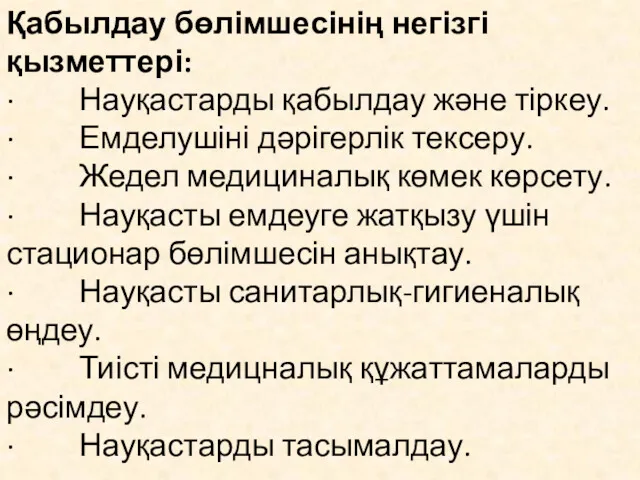 Қабылдау бөлімшесінің негізгі қызметтері:

· Науқастарды қабылдау және тіркеу.
· Емделушіні дәрігерлік тексеру.
· Жедел медициналық көмек көрсету.
· Науқасты емдеуге жатқызу үшін стационар бөлімшесін анықтау.
· Науқасты санитарлық-гигиеналық өңдеу.
· Тиісті медицналық құжаттамаларды рәсімдеу.
· Науқастарды тасымалдау.